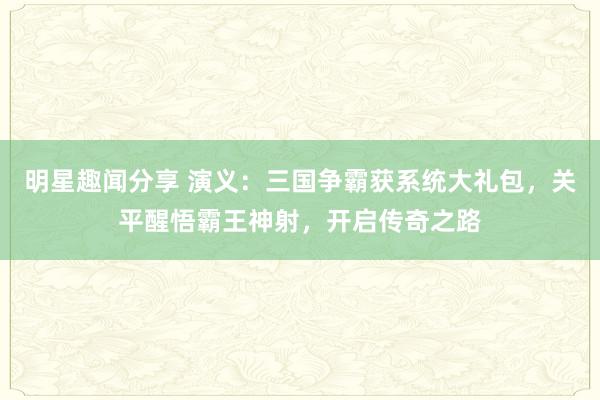 明星趣闻分享 演义：三国争霸获系统大礼包，关平醒悟霸王神射，开启传奇之路